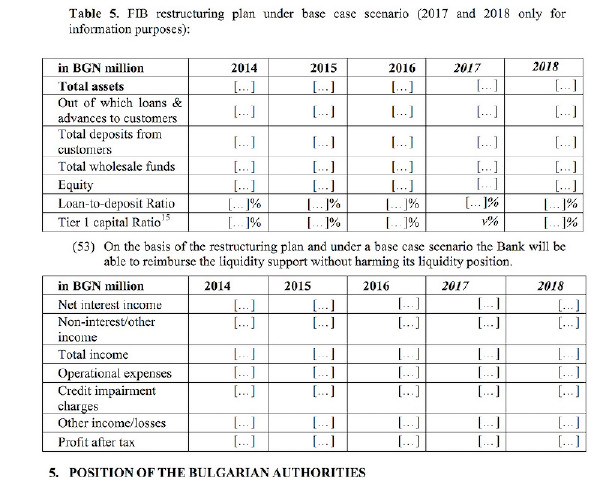 Table 5. FIB restructuring plan under base case scenario (2017 and 2018 only for information purposes):

| in BGN million | 2014 | 2015 | 2016 | 2017 | 2018 |
|---|---|---|---|---|---|
| Total assets | [...] | [...] | [...] | [...] | [...] |
| Out of which loans & advances to customers | [...] | [...] | [...] | [...] | [...] |
| Total deposits from customers | [...] | [...] | [...] | [...] | [...] |
| Total wholesale funds | [...] | [...] | [...] | [...] | [...] |
| Equity | [...] | [...] | [...] | [...] | [...] |
| Loan-to-deposit Ratio | [...]% | [...]% | [...]% | [...]% | [...]% |
| Tier 1 capital Ratio$^{15}$ | [...]% | [...]% | [...]% | v% | [...]% |

(53) On the basis of the restructuring plan and under a base case scenario the Bank will be able to reimburse the liquidity support without harming its liquidity position.

| in BGN million | 2014 | 2015 | 2016 | 2017 | 2018 |
|---|---|---|---|---|---|
| Net interest income | [...] | [...] | [...] | [...] | [...] |
| Non-interest/other income | [...] | [...] | [...] | [...] | [...] |
| Total income | [...] | [...] | [...] | [...] | [...] |
| Operational expenses | [...] | [...] | [...] | [...] | [...] |
| Credit impairment charges | [...] | [...] | [...] | [...] | [...] |
| Other income/losses | [...] | [...] | [...] | [...] | [...] |
| Profit after tax | [...] | [...] | [...] | [...] | [...] |

5. POSITION OF THE BULGARIAN AUTHORITIES